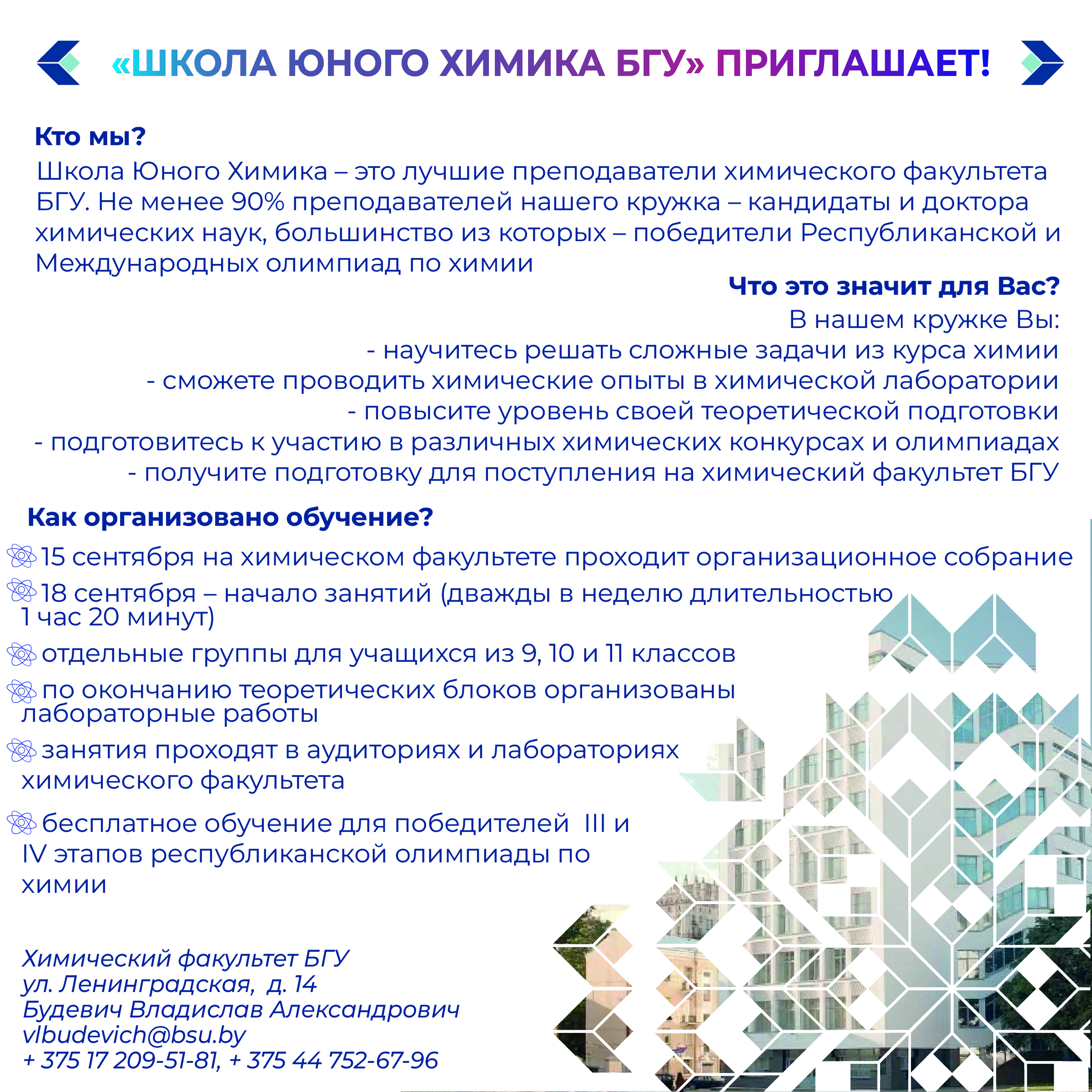 «ШКОЛА ЮНОГО ХИМИКА БГУ» ПРИГЛАШАЕТ!

Кто мы?

Школа Юного Химика – это лучшие преподаватели химического факультета БГУ. Не менее 90% преподавателей нашего кружка – кандидаты и доктора химических наук, большинство из которых – победители Республиканской и Международных олимпиад по химии

Что это значит для Вас?

В нашем кружке Вы:
- научитесь решать сложные задачи из курса химии
- сможете проводить химические опыты в химической лаборатории
- повысите уровень своей теоретической подготовки
- подготовитесь к участию в различных химических конкурсах и олимпиадах
- получите подготовку для поступления на химический факультет БГУ

Как организовано обучение?

15 сентября на химическом факультете проходит организационное собрание

18 сентября – начало занятий (дважды в неделю длительностью 1 час 20 минут)

отдельные группы для учащихся из 9, 10 и 11 классов

по окончанию теоретических блоков организованы лабораторные работы

занятия проходят в аудиториях и лабораториях химического факультета

бесплатное обучение для победителей III и IV этапов республиканской олимпиады по химии

Химический факультет БГУ
ул. Ленинградская, д. 14
Будевич Владислав Александрович
vlbudevich@bsu.by
+ 375 17 209-51-81, + 375 44 752-67-96